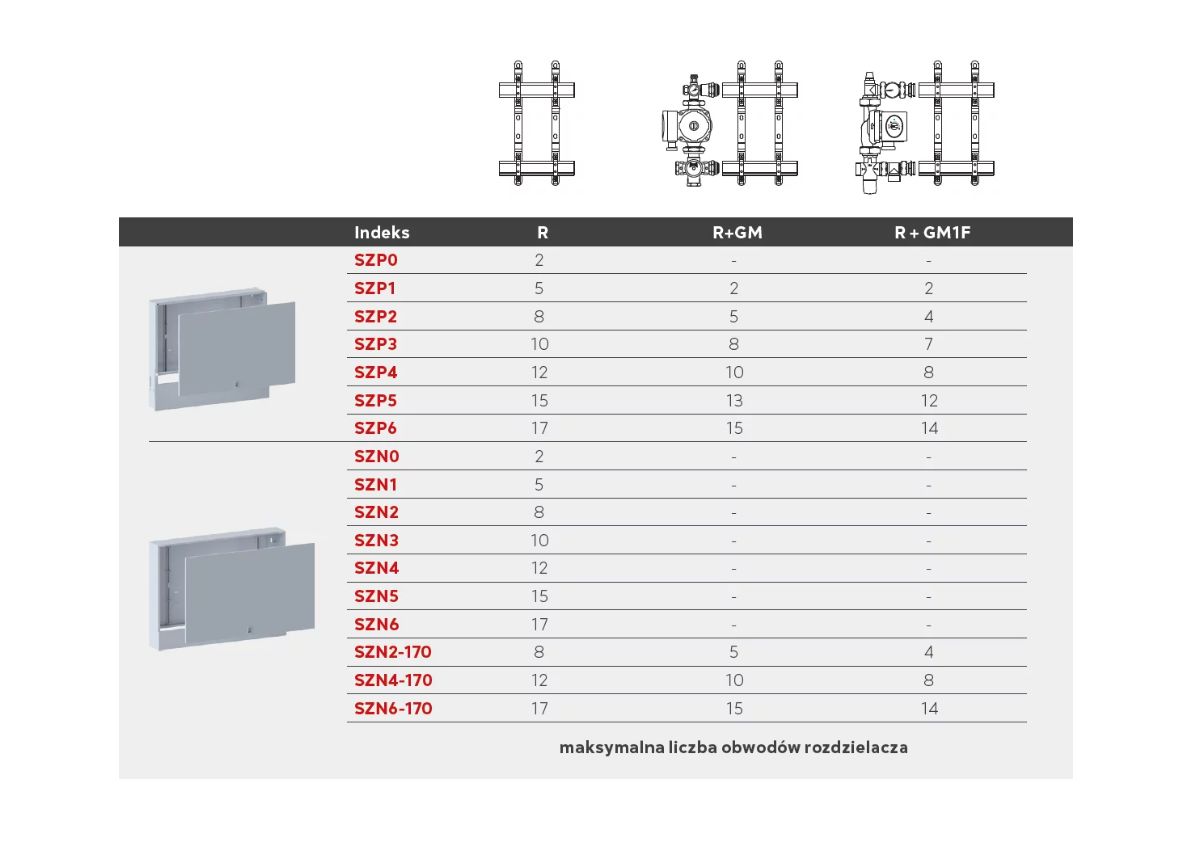 | Indeks | R | R+GM | R + GM1F |
|---|---|---|---|
| SZP0 | 2 | - | - |
| SZP1 | 5 | 2 | 2 |
| SZP2 | 8 | 5 | 4 |
| SZP3 | 10 | 8 | 7 |
| SZP4 | 12 | 10 | 8 |
| SZP5 | 15 | 13 | 12 |
| SZP6 | 17 | 15 | 14 |
| SZN0 | 2 | - | - |
| SZN1 | 5 | - | - |
| SZN2 | 8 | - | - |
| SZN3 | 10 | - | - |
| SZN4 | 12 | - | - |
| SZN5 | 15 | - | - |
| SZN6 | 17 | - | - |
| SZN2-170 | 8 | 5 | 4 |
| SZN4-170 | 12 | 10 | 8 |
| SZN6-170 | 17 | 15 | 14 |

maksymalna liczba obwodów rozdzielacza